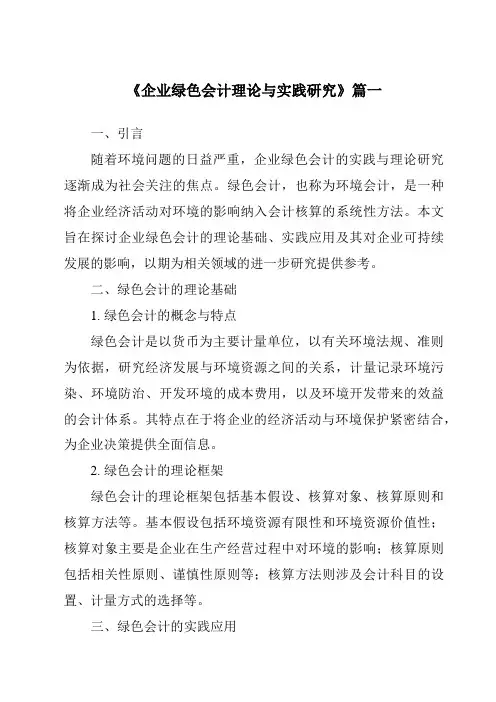 《企业绿色会计理论与实践研究》篇一

一、引言

随着环境问题的日益严重，企业绿色会计的实践与理论研究逐渐成为社会关注的焦点。绿色会计，也称为环境会计，是一种将企业经济活动对环境的影响纳入会计核算的系统性方法。本文旨在探讨企业绿色会计的理论基础、实践应用及其对企业可持续发展的影响，以期为相关领域的进一步研究提供参考。

二、绿色会计的理论基础

1. 绿色会计的概念与特点

绿色会计是以货币为主要计量单位，以有关环境法规、准则为依据，研究经济发展与环境资源之间的关系，计量记录环境污染、环境防治、开发环境的成本费用，以及环境开发带来的效益的会计体系。其特点在于将企业的经济活动与环境保护紧密结合，为企业决策提供全面信息。

2. 绿色会计的理论框架

绿色会计的理论框架包括基本假设、核算对象、核算原则和核算方法等。基本假设包括环境资源有限性和环境资源价值性；核算对象主要是企业在生产经营过程中对环境的影响；核算原则包括相关性原则、谨慎性原则等；核算方法则涉及会计科目的设置、计量方式的选择等。

三、绿色会计的实践应用